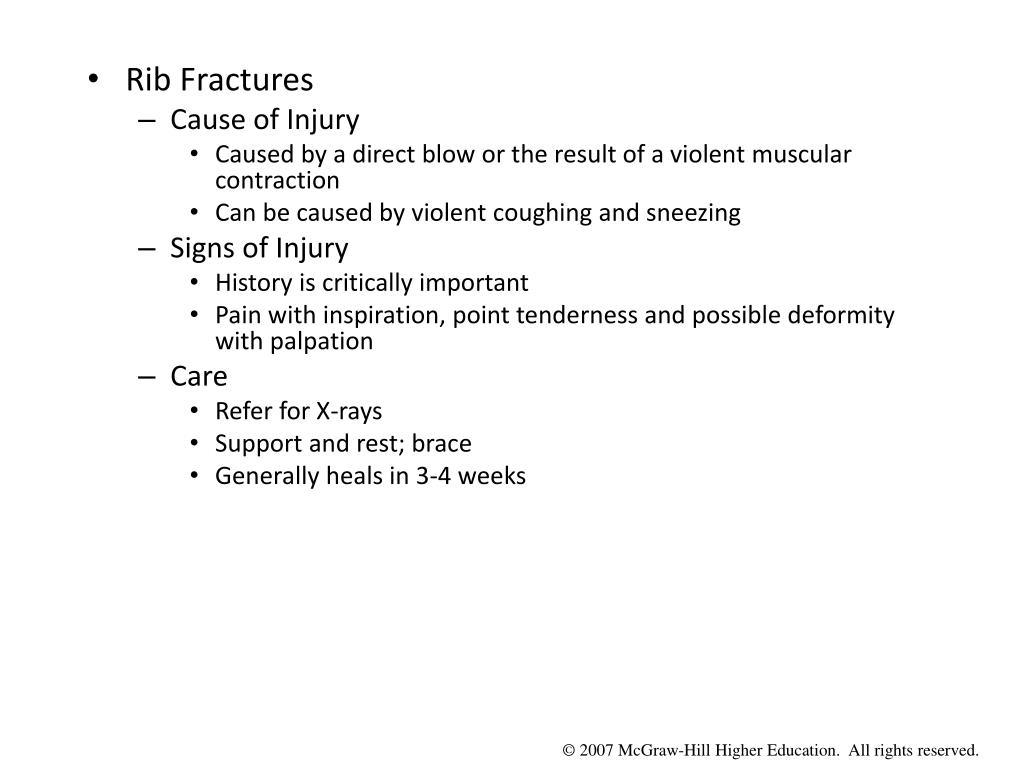 • Rib Fractures
– Cause of Injury
• Caused by a direct blow or the result of a violent muscular contraction
• Can be caused by violent coughing and sneezing
– Signs of Injury
• History is critically important
• Pain with inspiration, point tenderness and possible deformity with palpation
– Care
• Refer for X-rays
• Support and rest; brace
• Generally heals in 3-4 weeks

© 2007 McGraw-Hill Higher Education. All rights reserved.